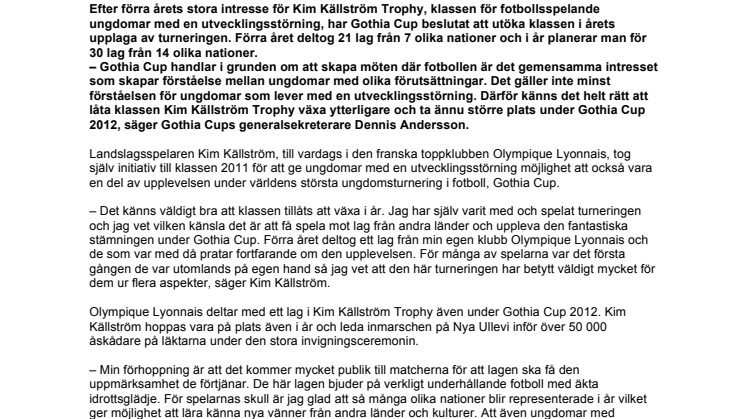 Efter förra årets stora intresse för Kim Källström Trophy, klassen för fotbollsspelande ungdomar med en utvecklingsstörning, har Gothia Cup beslutat att utöka klassen i årets upplaga av turneringen. Förra året deltog 21 lag från 7 olika nationer och i år planerar man för 30 lag från 14 olika nationer.
– Gothia Cup handlar i grunden om att skapa möten där fotbollen är det gemensamma intresset som skapar förståelse mellan ungdomar med olika förutsättningar. Det gäller inte minst förståelsen för ungdomar som lever med en utvecklingsstörning. Därför känns det helt rätt att låta klassen Kim Källström Trophy växa ytterligare och ta ännu större plats under Gothia Cup 2012, säger Gothia Cups generalsekreterare Dennis Andersson.

Landslagsspelaren Kim Källström, till vardags i den franska toppklubben Olympique Lyonnais, tog själv initiativ till klassen 2011 för att ge ungdomar med en utvecklingsstörning möjlighet att också vara en del av upplevelsen under världens största ungdomsturnering i fotboll, Gothia Cup.

– Det känns väldigt bra att klassen tillåts att växa i år. Jag har själv varit med och spelat turneringen och jag vet vilken känsla det är att få spela mot lag från andra länder och uppleva den fantastiska stämningen under Gothia Cup. Förra året deltog ett lag från min egen klubb Olympique Lyonnais och de som var med då pratar fortfarande om den upplevelsen. För många av spelarna var det första gången de var utomlands på egen hand så jag vet att den här turneringen har betytt väldigt mycket för dem ur flera aspekter, säger Kim Källström.

Olympique Lyonnais deltar med ett lag i Kim Källström Trophy även under Gothia Cup 2012. Kim Källström hoppas vara på plats även i år och leda inmarschen på Nya Ullevi inför över 50 000 åskådare på läktarna under den stora invigningsceremonin.

– Min förhoppning är att det kommer mycket publik till matcherna för att lagen ska få den uppmärksamhet de förtjänar. De här lagen bjuder på verkligt underhållande fotboll med äkta idrottsglädje. För spelarnas skull är jag glad att så många olika nationer blir representerade i år vilket ger möjlighet att lära känna nya vänner från andra länder och kulturer. Att även ungdomar med